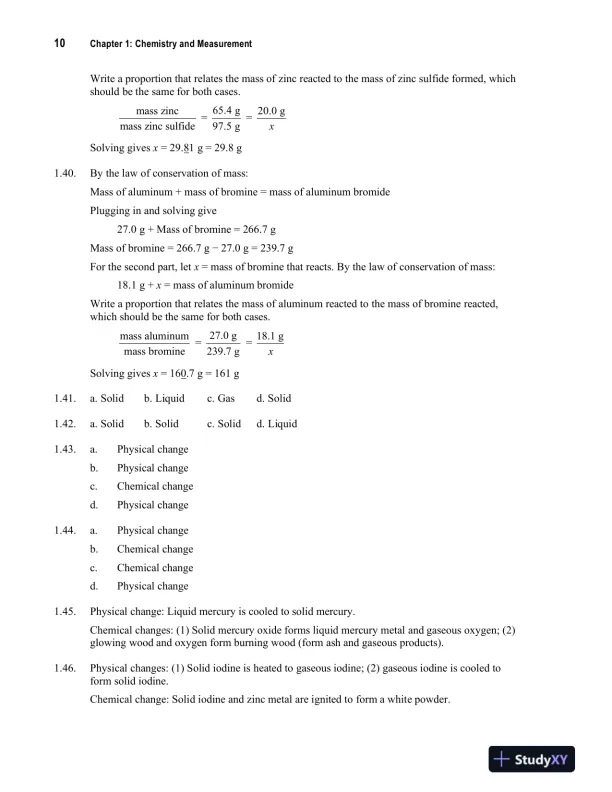 10 Chapter 1: Chemistry and Measurement

Write a proportion that relates the mass of zinc reacted to the mass of zinc sulfide formed, which should be the same for both cases.

$\frac{\text{mass zinc}}{\text{mass zinc sulfide}} = \frac{65.4 \text{ g}}{97.5 \text{ g}} = \frac{20.0 \text{ g}}{x}$

Solving gives $x = 29.\underline{8}1$ g = 29.8 g

1.40. By the law of conservation of mass:

Mass of aluminum + mass of bromine = mass of aluminum bromide

Plugging in and solving give

27.0 g + Mass of bromine = 266.7 g

Mass of bromine = 266.7 g − 27.0 g = 239.7 g

For the second part, let $x$ = mass of bromine that reacts. By the law of conservation of mass:

18.1 g + $x$ = mass of aluminum bromide

Write a proportion that relates the mass of aluminum reacted to the mass of bromine reacted, which should be the same for both cases.

$\frac{\text{mass aluminum}}{\text{mass bromine}} = \frac{27.0 \text{ g}}{239.7 \text{ g}} = \frac{18.1 \text{ g}}{x}$

Solving gives $x = 16\underline{0}.7$ g = 161 g

1.41. a. Solid b. Liquid c. Gas d. Solid

1.42. a. Solid b. Solid c. Solid d. Liquid

1.43. a. Physical change
b. Physical change
c. Chemical change
d. Physical change

1.44. a. Physical change
b. Chemical change
c. Chemical change
d. Physical change

1.45. Physical change: Liquid mercury is cooled to solid mercury.

Chemical changes: (1) Solid mercury oxide forms liquid mercury metal and gaseous oxygen; (2) glowing wood and oxygen form burning wood (form ash and gaseous products).

1.46. Physical changes: (1) Solid iodine is heated to gaseous iodine; (2) gaseous iodine is cooled to form solid iodine.

Chemical change: Solid iodine and zinc metal are ignited to form a white powder.

StudyXY